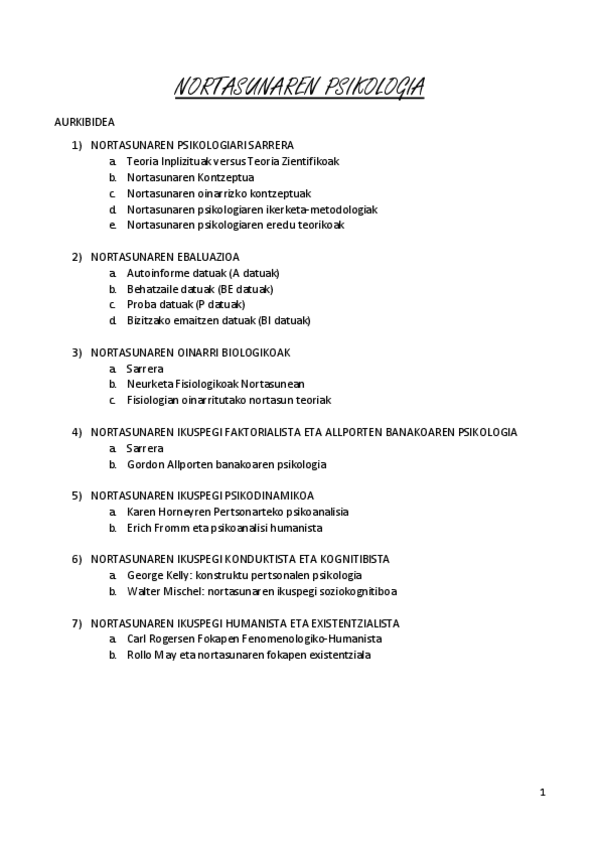 NORTASUNAREN PSIKOLOGIA

AURKIBIDEA

1) NORTASUNAREN PSIKOLOGIARI SARRERA
a. Teoria Inplizituak versus Teoria Zientifikoak
b. Nortasunaren Kontzeptua
c. Nortasunaren oinarrizko kontzeptuak
d. Nortasunaren psikologiaren ikerketa-metodologiak
e. Nortasunaren psikologiaren eredu teorikoak

2) NORTASUNAREN EBALUAZIOA
a. Autoinforme datuak (A datuak)
b. Behatzaile datuak (BE datuak)
c. Proba datuak (P datuak)
d. Bizitzako emaitzen datuak (BI datuak)

3) NORTASUNAREN OINARRI BIOLOGIKOAK
a. Sarrera
b. Neurketa Fisiologikoak Nortasunean
c. Fisiologian oinarritutako nortasun teoriak

4) NORTASUNAREN IKUSPEGI FAKTORIALISTA ETA ALLPORTEN BANAKOAREN PSIKOLOGIA
a. Sarrera
b. Gordon Allporten banakoaren psikologia

5) NORTASUNAREN IKUSPEGI PSIKODINAMIKOA
a. Karen Horneyren Pertsonarteko psikoanalisia
b. Erich Fromm eta psikoanalisi humanista

6) NORTASUNAREN IKUSPEGI KONDUKTISTA ETA KOGNITIBISTA
a. George Kelly: konstruktu pertsonalen psikologia
b. Walter Mischel: nortasunaren ikuspegi soziokognitiboa

7) NORTASUNAREN IKUSPEGI HUMANISTA ETA EXISTENTZIALISTA
a. Carl Rogersen Fokapen Fenomenologiko-Humanista
b. Rollo May eta nortasunaren fokapen existentziala

1